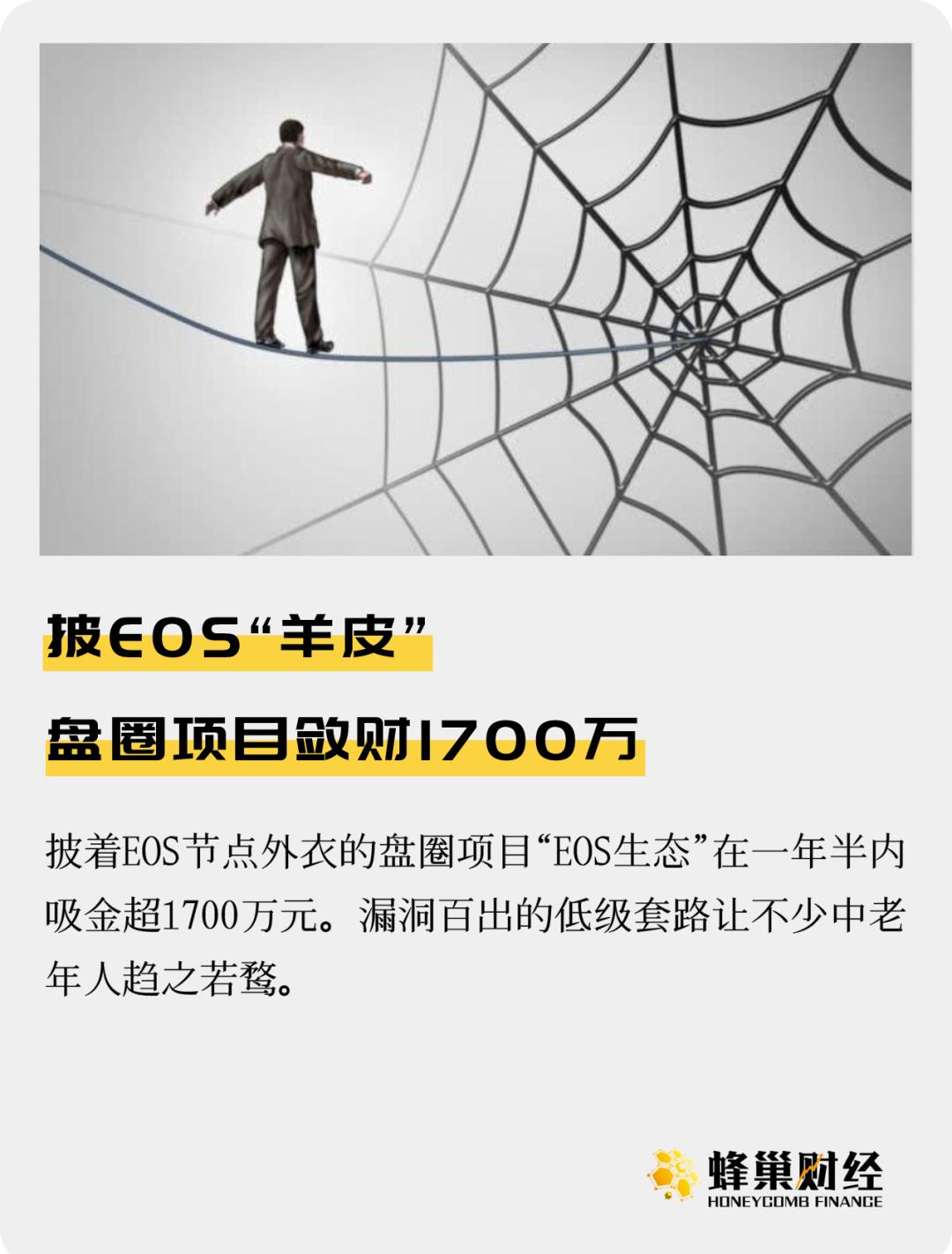 披EOS“羊皮”

盘圈项目敛财1700万

披着EOS节点外衣的盘圈项目“EOS生态”在一年半内吸金超1700万元。漏洞百出的低级套路让不少中老年人趋之若鹜。

蜂巢财经
HONEYCOMB FINANCE